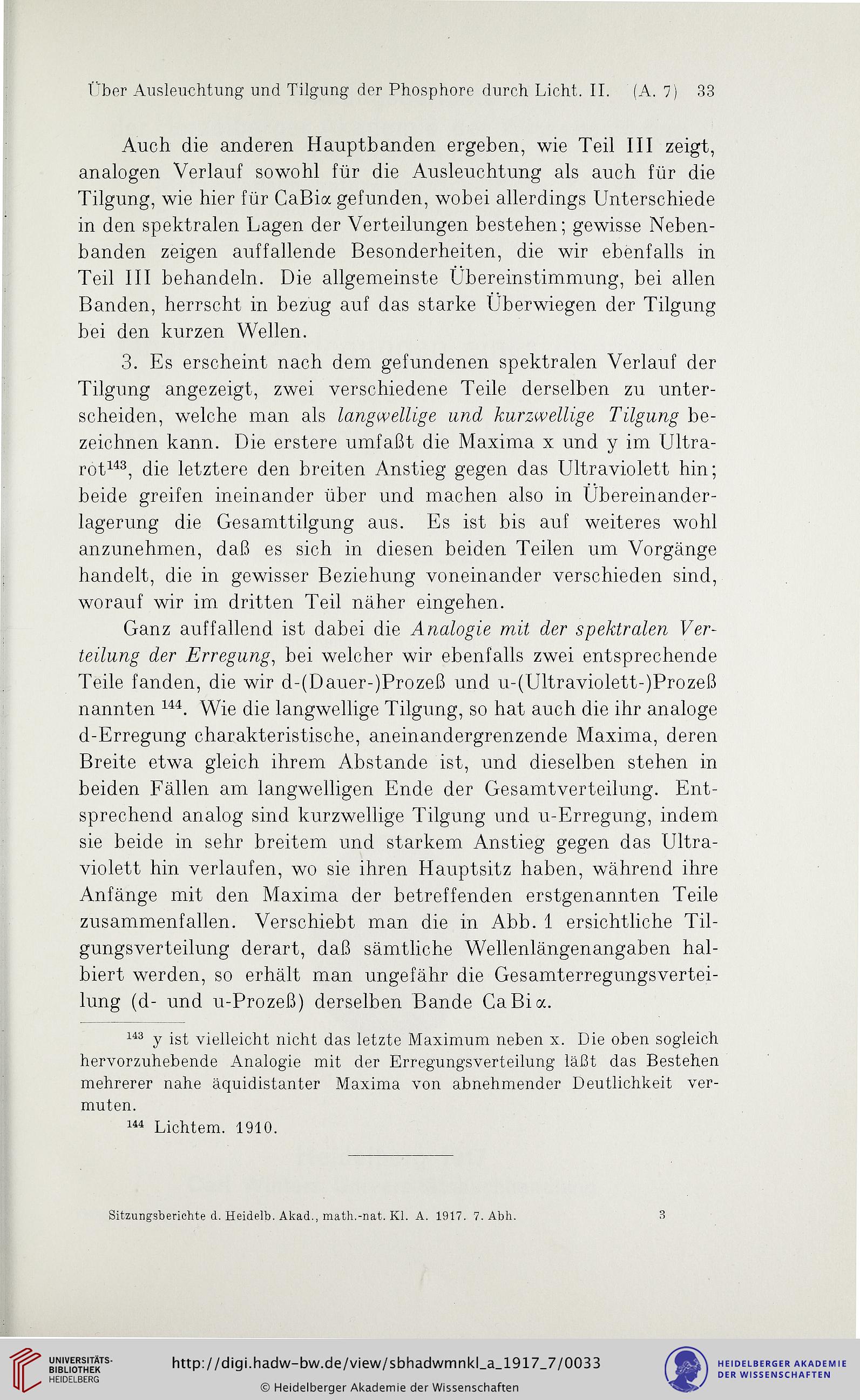 Über Ausleuchtung und Tilgung der Phosphore durch Licht. II. (A. 7) 33

Auch die anderen Hauptbanden ergeben, wie Teil III zeigt, analogen Verlauf sowohl für die Ausleuchtung als auch für die Tilgung, wie hier für CaBi$\alpha$ gefunden, wobei allerdings Unterschiede in den spektralen Lagen der Verteilungen bestehen; gewisse Nebenbanden zeigen auffallende Besonderheiten, die wir ebenfalls in Teil III behandeln. Die allgemeinste Übereinstimmung, bei allen Banden, herrscht in bezug auf das starke Überwiegen der Tilgung bei den kurzen Wellen.

3. Es erscheint nach dem gefundenen spektralen Verlauf der Tilgung angezeigt, zwei verschiedene Teile derselben zu unterscheiden, welche man als langwellige und kurzwellige Tilgung bezeichnen kann. Die erstere umfaßt die Maxima x und y im Ultrarot$^{143}$, die letztere den breiten Anstieg gegen das Ultraviolett hin; beide greifen ineinander über und machen also in Übereinanderlagerung die Gesamttilgung aus. Es ist bis auf weiteres wohl anzunehmen, daß es sich in diesen beiden Teilen um Vorgänge handelt, die in gewisser Beziehung voneinander verschieden sind, worauf wir im dritten Teil näher eingehen.

Ganz auffallend ist dabei die Analogie mit der spektralen Verteilung der Erregung, bei welcher wir ebenfalls zwei entsprechende Teile fanden, die wir d-(Dauer-)Prozeß und u-(Ultraviolett-)Prozeß nannten $^{144}$. Wie die langwellige Tilgung, so hat auch die ihr analoge d-Erregung charakteristische, aneinandergrenzende Maxima, deren Breite etwa gleich ihrem Abstande ist, und dieselben stehen in beiden Fällen am langwelligen Ende der Gesamtverteilung. Entsprechend analog sind kurzwellige Tilgung und u-Erregung, indem sie beide in sehr breitem und starkem Anstieg gegen das Ultraviolett hin verlaufen, wo sie ihren Hauptsitz haben, während ihre Anfänge mit den Maxima der betreffenden erstgenannten Teile zusammenfallen. Verschiebt man die in Abb. 1 ersichtliche Tilgungsverteilung derart, daß sämtliche Wellenlängenangaben halbiert werden, so erhält man ungefähr die Gesamterregungsverteilung (d- und u-Prozeß) derselben Bande CaBi$\alpha$.

$^{143}$ y ist vielleicht nicht das letzte Maximum neben x. Die oben sogleich hervorzuhebende Analogie mit der Erregungsverteilung läßt das Bestehen mehrerer nahe äquidistanter Maxima von abnehmender Deutlichkeit vermuten.

$^{144}$ Lichtem. 1910.

Sitzungsberichte d. Heidelb. Akad., math.-nat. Kl. A. 1917. 7. Abh. 3

UNIVERSITÄTS-BIBLIOTHEK HEIDELBERG

http://digi.hadw-bw.de/view/sbhadwmnkl_a_1917_7/0033

© Heidelberger Akademie der Wissenschaften

HEIDELBERGER AKADEMIE DER WISSENSCHAFTEN